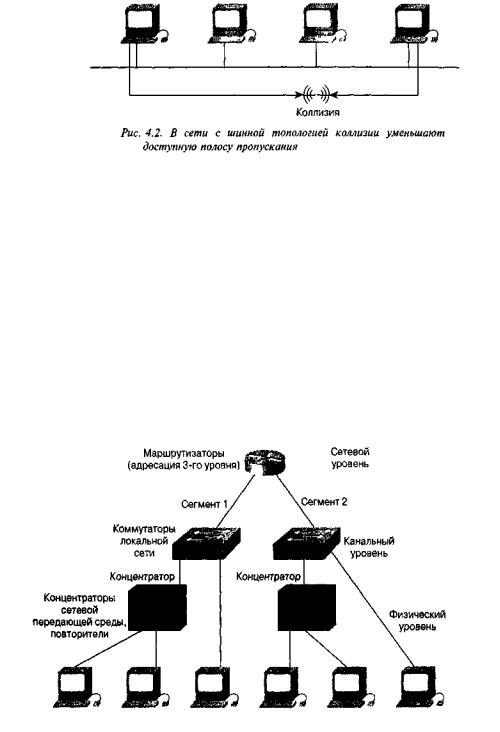 Коллизия

Рис. 4.2. В сети с шинной топологией коллизии уменьшают доступную полосу пропускания

Маршрутизаторы (адресация 3-го уровня)

Сетевой уровень

Сегмент 1

Сегмент 2

Коммутаторы локальной сети

Канальный уровень

Концентратор

Концентратор

Концентраторы сетевой передающей среды, повторители

Физический уровень